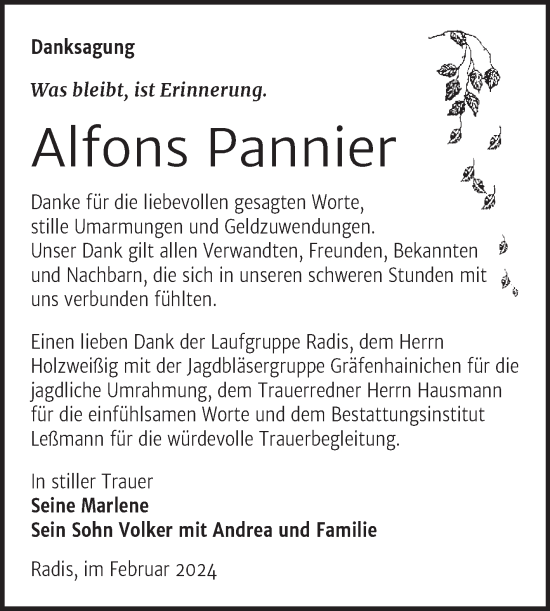 Danksagung

Was bleibt, ist Erinnerung.

Alfons Pannier

Danke für die liebevollen gesagten Worte, stille Umarmungen und Geldzuwendungen. Unser Dank gilt allen Verwandten, Freunden, Bekannten und Nachbarn, die sich in unseren schweren Stunden mit uns verbunden fühlten.

Einen lieben Dank der Laufgruppe Radis, dem Herrn Holzweißig mit der Jagdbläsergruppe Gräfenhainichen für die jagdliche Umrahmung, dem Trauerredner Herrn Hausmann für die einfühlsamen Worte und dem Bestattungsinstitut Leßmann für die würdevolle Trauerbegleitung.

In stiller Trauer
Seine Marlene
Sein Sohn Volker mit Andrea und Familie

Radis, im Februar 2024